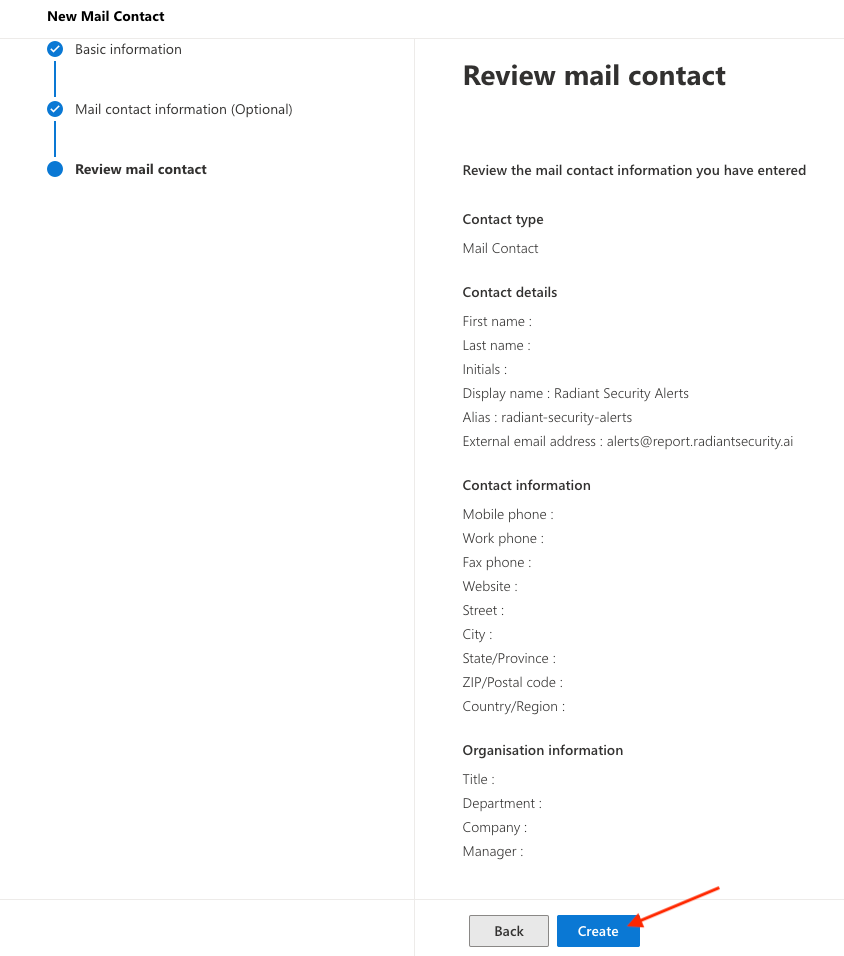 New Mail Contact

Basic information

Mail contact information (Optional)

Review mail contact

Review mail contact

Review the mail contact information you have entered

Contact type

Mail Contact

Contact details

First name :
Last name :
Initials :
Display name : Radiant Security Alerts
Alias : radiant-security-alerts
External email address : alerts@report.radiantsecurity.ai

Contact information

Mobile phone :
Work phone :
Fax phone :
Website :
Street :
City :
State/Province :
ZIP/Postal code :
Country/Region :

Organisation information

Title :
Department :
Company :
Manager :

Back

Create